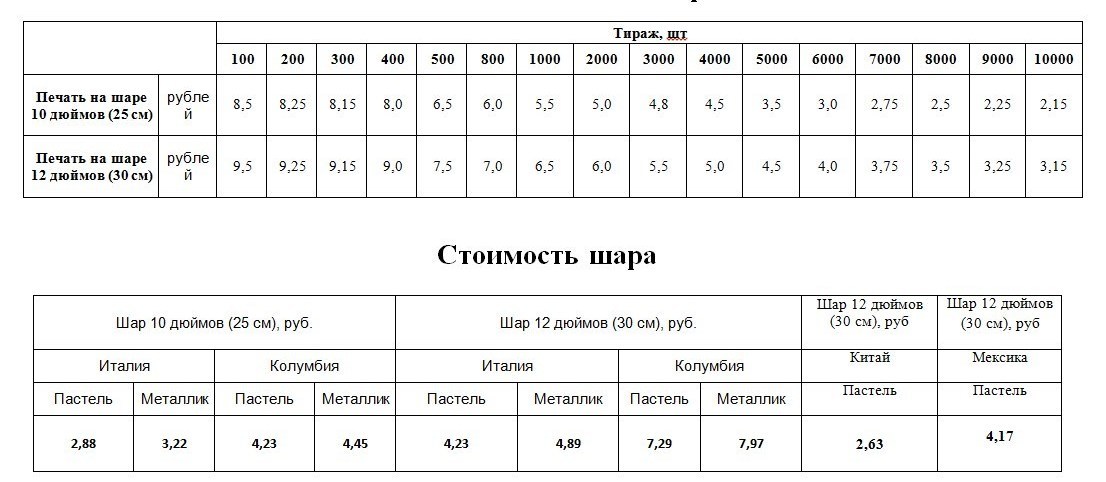 | | | Тираж, шт | | | | | | | | | | | | | | | |
|---|---|---|---|---|---|---|---|---|---|---|---|---|---|---|---|---|---|
| | | 100 | 200 | 300 | 400 | 500 | 800 | 1000 | 2000 | 3000 | 4000 | 5000 | 6000 | 7000 | 8000 | 9000 | 10000 |
| Печать на шаре 10 дюймов (25 см) | рублей | 8,5 | 8,25 | 8,15 | 8,0 | 6,5 | 6,0 | 5,5 | 5,0 | 4,8 | 4,5 | 3,5 | 3,0 | 2,75 | 2,5 | 2,25 | 2,15 |
| Печать на шаре 12 дюймов (30 см) | рублей | 9,5 | 9,25 | 9,15 | 9,0 | 7,5 | 7,0 | 6,5 | 6,0 | 5,5 | 5,0 | 4,5 | 4,0 | 3,75 | 3,5 | 3,25 | 3,15 |

Стоимость шара

| Шар 10 дюймов (25 см), руб. | | | | Шар 12 дюймов (30 см), руб. | | | | Шар 12 дюймов (30 см), руб | Шар 12 дюймов (30 см), руб |
|---|---|---|---|---|---|---|---|---|---|
| Италия | | Колумбия | | Италия | | Колумбия | | Китай | Мексика |
| Пастель | Металлик | Пастель | Металлик | Пастель | Металлик | Пастель | Металлик | Пастель | Пастель |
| 2,88 | 3,22 | 4,23 | 4,45 | 4,23 | 4,89 | 7,29 | 7,97 | 2,63 | 4,17 |